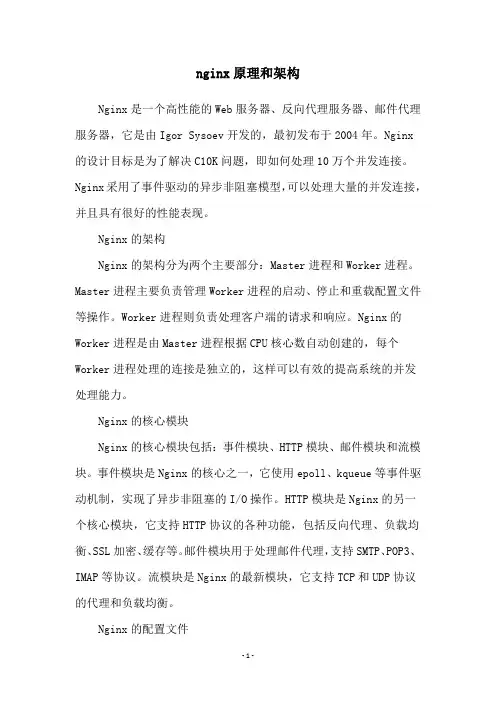 nginx原理和架构

Nginx是一个高性能的Web服务器、反向代理服务器、邮件代理服务器，它是由Igor Sysoev开发的，最初发布于2004年。Nginx的设计目标是为了解决C10K问题，即如何处理10万个并发连接。Nginx采用了事件驱动的异步非阻塞模型,可以处理大量的并发连接，并且具有很好的性能表现。

Nginx的架构

Nginx的架构分为两个主要部分：Master进程和Worker进程。Master进程主要负责管理Worker进程的启动、停止和重载配置文件等操作。Worker进程则负责处理客户端的请求和响应。Nginx的Worker进程是由Master进程根据CPU核心数自动创建的，每个Worker进程处理的连接是独立的，这样可以有效的提高系统的并发处理能力。

Nginx的核心模块

Nginx的核心模块包括：事件模块、HTTP模块、邮件模块和流模块。事件模块是Nginx的核心之一，它使用epoll、kqueue等事件驱动机制，实现了异步非阻塞的I/O操作。HTTP模块是Nginx的另一个核心模块，它支持HTTP协议的各种功能，包括反向代理、负载均衡、SSL加密、缓存等。邮件模块用于处理邮件代理，支持SMTP、POP3、IMAP等协议。流模块是Nginx的最新模块，它支持TCP和UDP协议的代理和负载均衡。

Nginx的配置文件

-1-